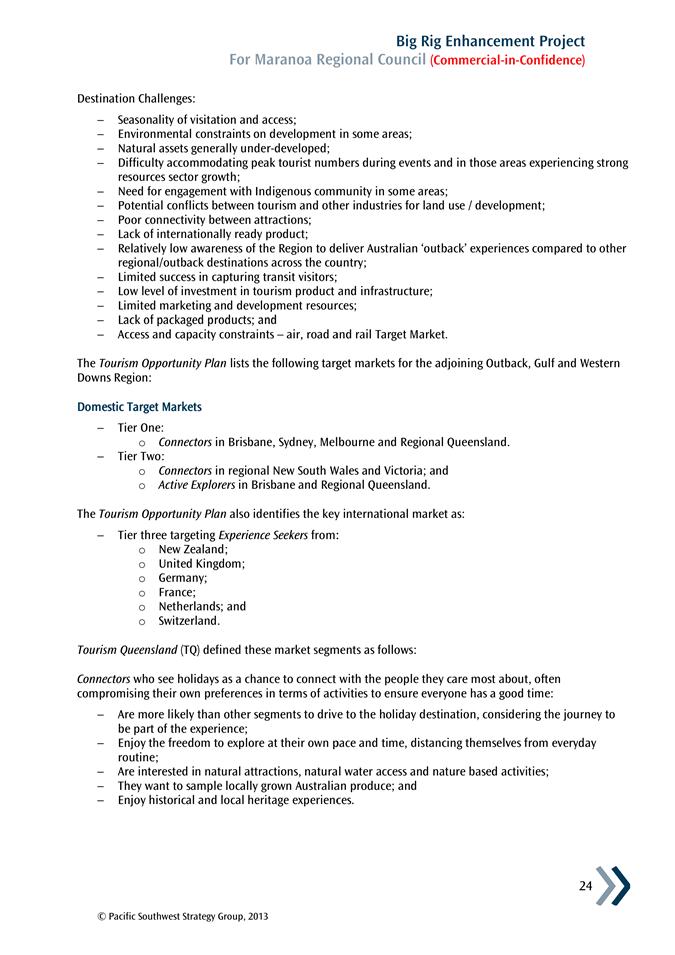 Big Rig Enhancement Project
For Maranoa Regional Council (Commercial-in-Confidence)

Destination Challenges:

– Seasonality of visitation and access;
– Environmental constraints on development in some areas;
– Natural assets generally under-developed;
– Difficulty accommodating peak tourist numbers during events and in those areas experiencing strong resources sector growth;
– Need for engagement with Indigenous community in some areas;
– Potential conflicts between tourism and other industries for land use / development;
– Poor connectivity between attractions;
– Lack of internationally ready product;
– Relatively low awareness of the Region to deliver Australian 'outback' experiences compared to other regional/outback destinations across the country;
– Limited success in capturing transit visitors;
– Low level of investment in tourism product and infrastructure;
– Limited marketing and development resources;
– Lack of packaged products; and
– Access and capacity constraints – air, road and rail Target Market.

The Tourism Opportunity Plan lists the following target markets for the adjoining Outback, Gulf and Western Downs Region:

Domestic Target Markets

– Tier One:
 o Connectors in Brisbane, Sydney, Melbourne and Regional Queensland.
– Tier Two:
 o Connectors in regional New South Wales and Victoria; and
 o Active Explorers in Brisbane and Regional Queensland.

The Tourism Opportunity Plan also identifies the key international market as:

– Tier three targeting Experience Seekers from:
 o New Zealand;
 o United Kingdom;
 o Germany;
 o France;
 o Netherlands; and
 o Switzerland.

Tourism Queensland (TQ) defined these market segments as follows:

Connectors who see holidays as a chance to connect with the people they care most about, often compromising their own preferences in terms of activities to ensure everyone has a good time:

– Are more likely than other segments to drive to the holiday destination, considering the journey to be part of the experience;
– Enjoy the freedom to explore at their own pace and time, distancing themselves from everyday routine;
– Are interested in natural attractions, natural water access and nature based activities;
– They want to sample locally grown Australian produce; and
– Enjoy historical and local heritage experiences.

24

© Pacific Southwest Strategy Group, 2013